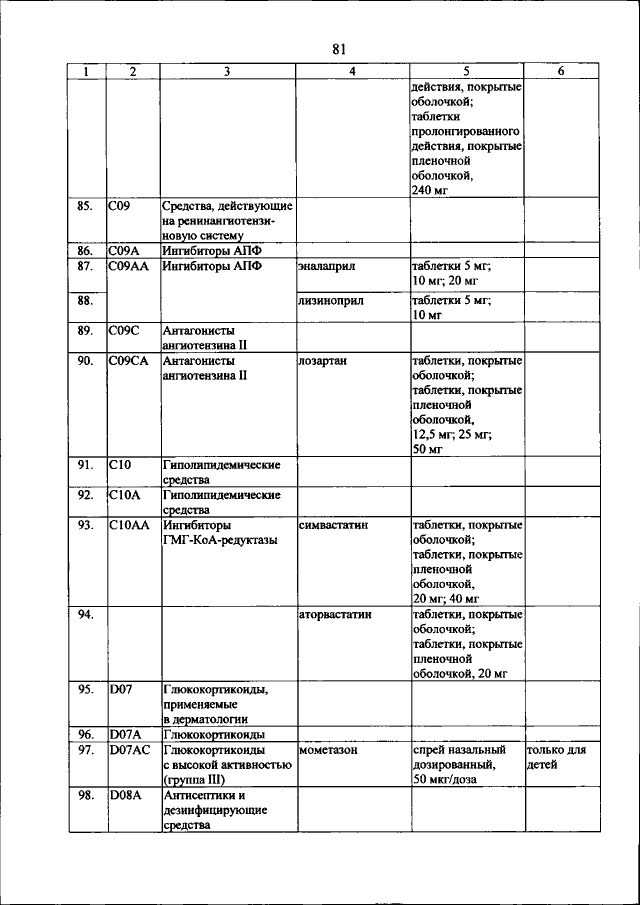 81

| 1 | 2 | 3 | 4 | 5 | 6 |
|---|---|---|---|---|---|
| | | | | действия, покрытые оболочкой; таблетки пролонгированного действия, покрытые пленочной оболочкой, 240 мг | |
| 85. | C09 | Средства, действующие на ренинангиотензиновую систему | | | |
| 86. | C09A | Ингибиторы АПФ | | | |
| 87. | C09AA | Ингибиторы АПФ | эналаприл | таблетки 5 мг; 10 мг; 20 мг | |
| 88. | | | лизиноприл | таблетки 5 мг; 10 мг | |
| 89. | C09C | Антагонисты ангиотензина II | | | |
| 90. | C09CA | Антагонисты ангиотензина II | лозартан | таблетки, покрытые оболочкой; таблетки, покрытые пленочной оболочкой, 12,5 мг; 25 мг; 50 мг | |
| 91. | C10 | Гиполипидемические средства | | | |
| 92. | C10A | Гиполипидемические средства | | | |
| 93. | C10AA | Ингибиторы ГМГ-КоА-редуктазы | симвастатин | таблетки, покрытые оболочкой; таблетки, покрытые пленочной оболочкой, 20 мг; 40 мг | |
| 94. | | | аторвастатин | таблетки, покрытые оболочкой; таблетки, покрытые пленочной оболочкой, 20 мг | |
| 95. | D07 | Глюкокортикоиды, применяемые в дерматологии | | | |
| 96. | D07A | Глюкокортикоиды | | | |
| 97. | D07AC | Глюкокортикоиды с высокой активностью (группа III) | мометазон | спрей назальный дозированный, 50 мкг/доза | только для детей |
| 98. | D08A | Антисептики и дезинфицирующие средства | | | |